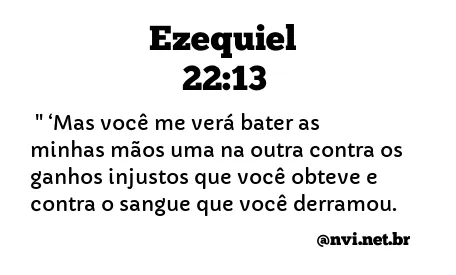 Ezequiel
22:13

" ‘Mas você me verá bater as minhas mãos uma na outra contra os ganhos injustos que você obteve e contra o sangue que você derramou.

@nvi.net.br